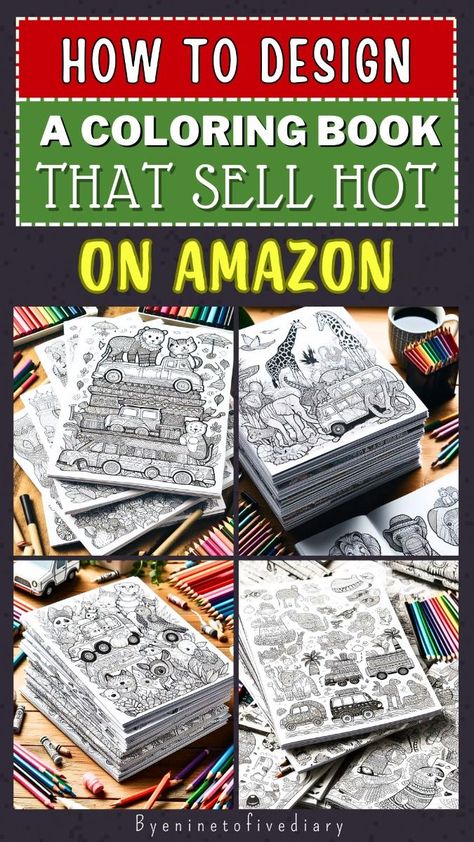 HOW TO DESIGN
A COLORING BOOK
THAT SELL HOT
ON AMAZON

Byeninetofivediary